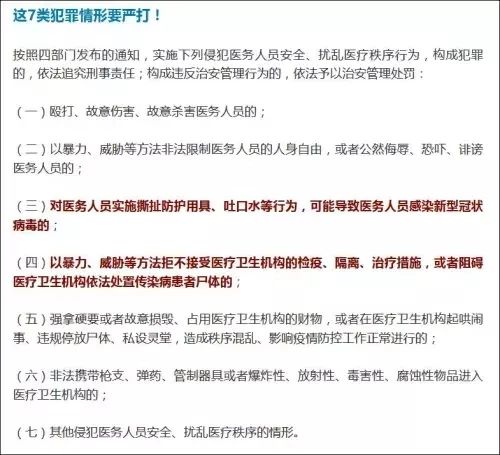 这7类犯罪情形要严打！

按照四部门发布的通知，实施下列侵犯医务人员安全、扰乱医疗秩序行为，构成犯罪的，依法追究刑事责任；构成违反治安管理行为的，依法予以治安管理处罚：

（一）殴打、故意伤害、故意杀害医务人员的；

（二）以暴力、威胁等方法非法限制医务人员的人身自由，或者公然侮辱、恐吓、诽谤医务人员的；

（三）对医务人员实施撕扯防护用具、吐口水等行为，可能导致医务人员感染新型冠状病毒的；

（四）以暴力、威胁等方法拒不接受医疗卫生机构的检疫、隔离、治疗措施，或者阻碍医疗卫生机构依法处置传染病患者尸体的；

（五）强拿硬要或者故意损毁、占用医疗卫生机构的财物，或者在医疗卫生机构起哄闹事、违规停放尸体、私设灵堂，造成秩序混乱、影响疫情防控工作正常进行的；

（六）非法携带枪支、弹药、管制器具或者爆炸性、放射性、毒害性、腐蚀性物品进入医疗卫生机构的；

（七）其他侵犯医务人员安全、扰乱医疗秩序的情形。